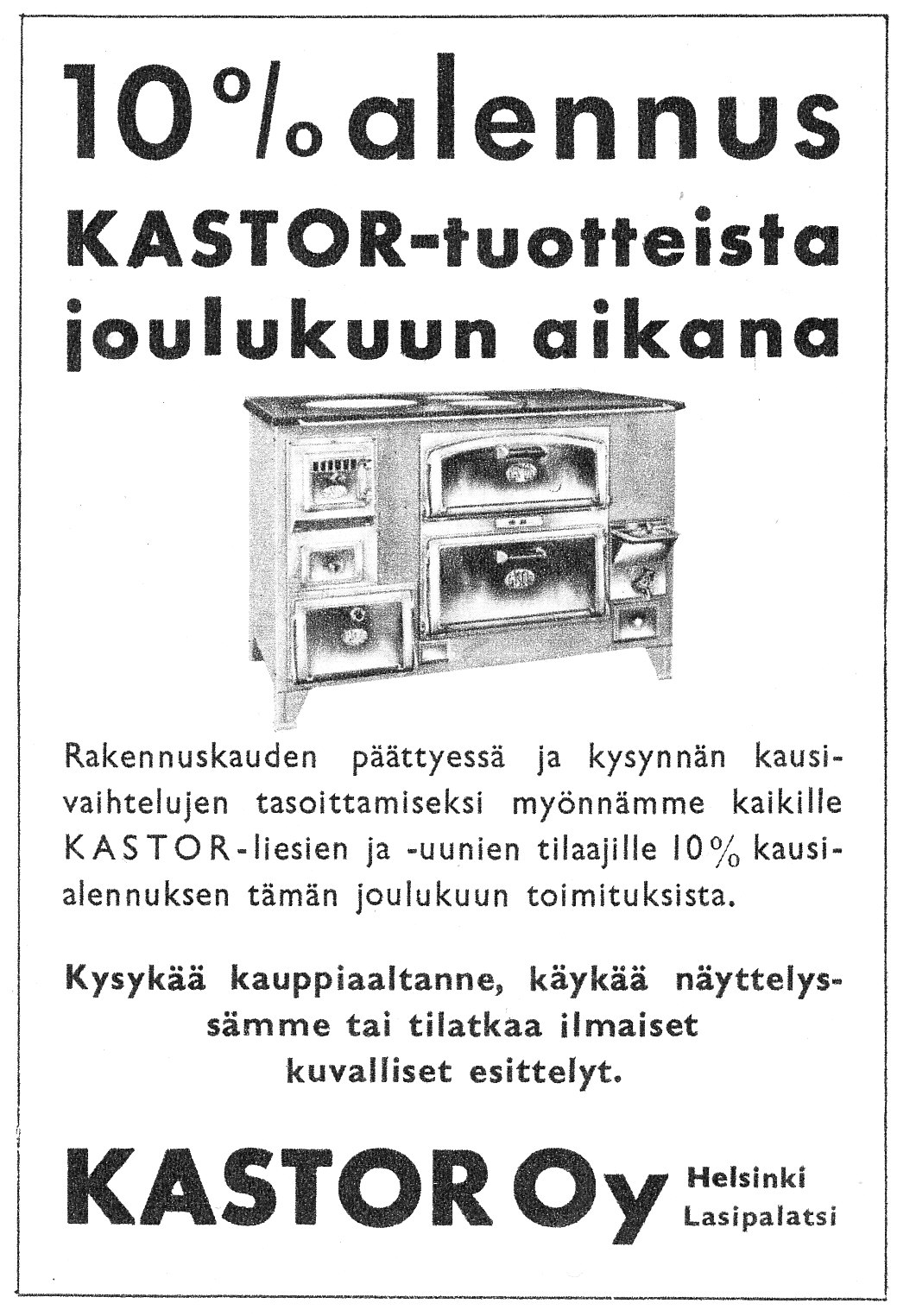 10% alennus
KASTOR-tuotteista
joulukuun aikana

Rakennuskauden päättyessä ja kysynnän kausivaihtelujen tasoittamiseksi myönnämme kaikille KASTOR-liesien ja -uunien tilaajille 10% kausialennuksen tämän joulukuun toimituksista.

Kysykää kauppiaaltanne, käykää näyttelyssämme tai tilatkaa ilmaiset kuvalliset esittelyt.

KASTOR Oy Helsinki Lasipalatsi